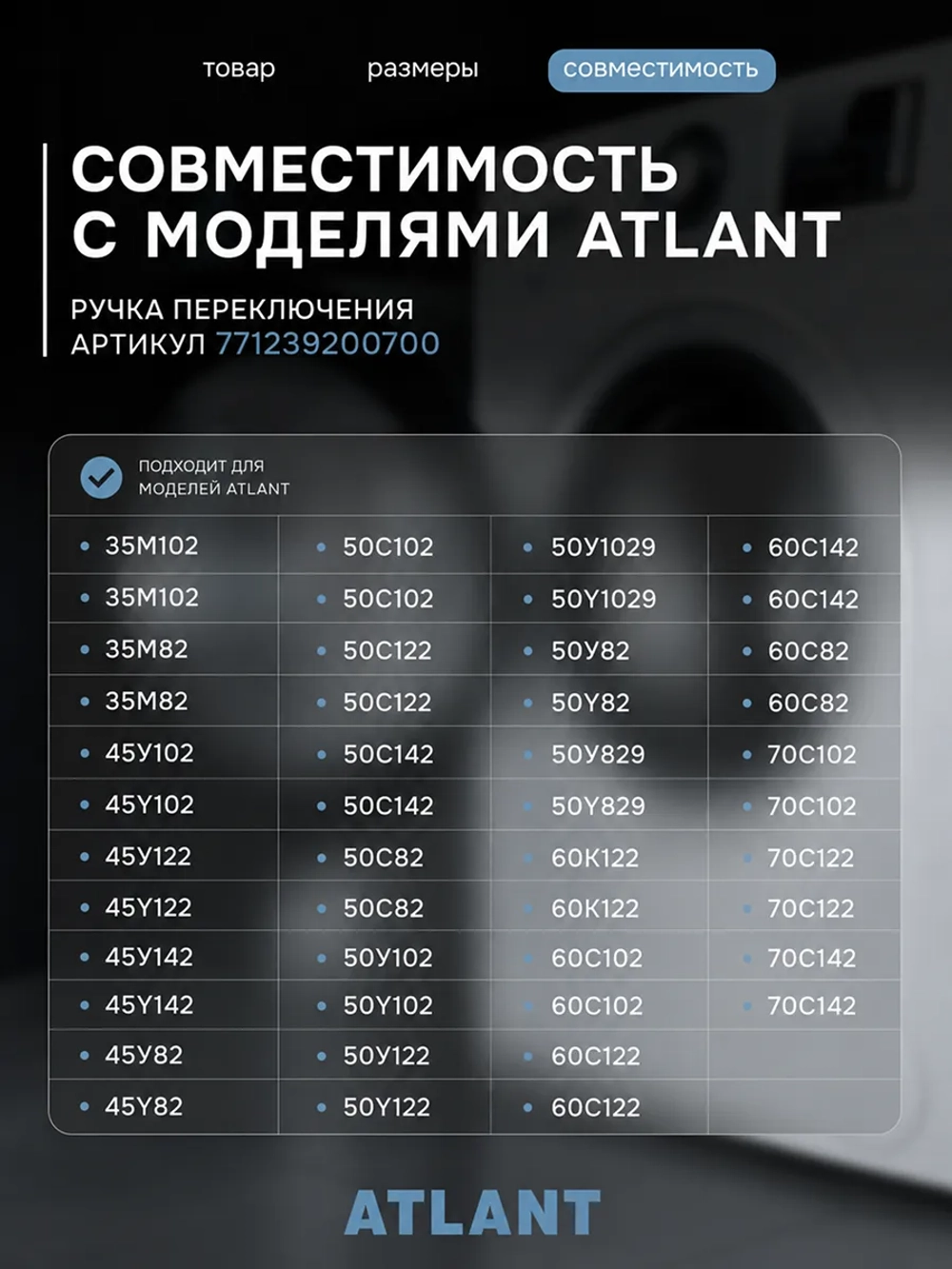 товар размеры совместимость

СОВМЕСТИМОСТЬ С МОДЕЛЯМИ ATLANT

РУЧКА ПЕРЕКЛЮЧЕНИЯ
АРТИКУЛ 771239200700

ПОДХОДИТ ДЛЯ МОДЕЛЕЙ ATLANT

| | | | |
|---|---|---|---|
| • 35M102 | • 50C102 | • 50У1029 | • 60C142 |
| • 35M102 | • 50C102 | • 50Y1029 | • 60C142 |
| • 35M82 | • 50C122 | • 50У82 | • 60C82 |
| • 35M82 | • 50C122 | • 50Y82 | • 60C82 |
| • 45У102 | • 50C142 | • 50У829 | • 70C102 |
| • 45Y102 | • 50C142 | • 50Y829 | • 70C102 |
| • 45У122 | • 50C82 | • 60K122 | • 70C122 |
| • 45Y122 | • 50C82 | • 60K122 | • 70C122 |
| • 45У142 | • 50У102 | • 60C102 | • 70C142 |
| • 45Y142 | • 50Y102 | • 60C102 | • 70C142 |
| • 45У82 | • 50У122 | • 60C122 | |
| • 45Y82 | • 50Y122 | • 60C122 | |

ATLANT